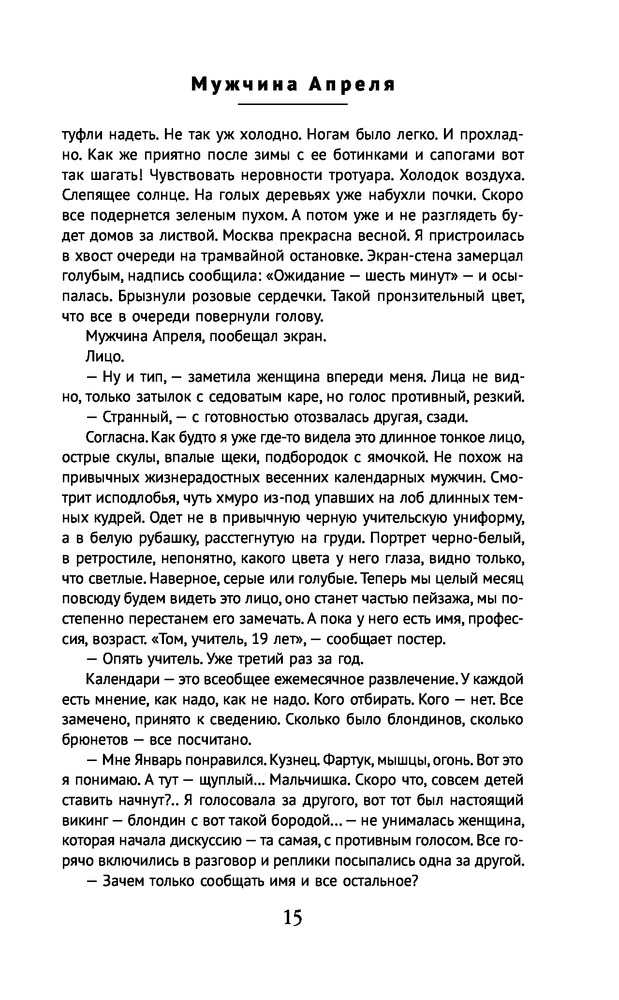 Мужчина Апреля

туфли надеть. Не так уж холодно. Ногам было легко. И прохладно. Как же приятно после зимы с ее ботинками и сапогами вот так шагать! Чувствовать неровности тротуара. Холодок воздуха. Слепящее солнце. На голых деревьях уже набухли почки. Скоро все подернется зеленым пухом. А потом уже и не разглядеть будет домов за листвой. Москва прекрасна весной. Я пристроилась в хвост очереди на трамвайной остановке. Экран-стена замерцал голубым, надпись сообщила: «Ожидание — шесть минут» — и осыпалась. Брызнули розовые сердечки. Такой пронзительный цвет, что все в очереди повернули голову.

Мужчина Апреля, пообещал экран.

Лицо.

— Ну и тип, — заметила женщина впереди меня. Лица не видно, только затылок с седоватым каре, но голос противный, резкий.

— Странный, — с готовностью отозвалась другая, сзади.

Согласна. Как будто я уже где-то видела это длинное тонкое лицо, острые скулы, впалые щеки, подбородок с ямочкой. Не похож на привычных жизнерадостных весенних календарных мужчин. Смотрит исподлобья, чуть хмуро из-под упавших на лоб длинных темных кудрей. Одет не в привычную черную учительскую униформу, а в белую рубашку, расстегнутую на груди. Портрет черно-белый, в ретростиле, непонятно, какого цвета у него глаза, видно только, что светлые. Наверное, серые или голубые. Теперь мы целый месяц повсюду будем видеть это лицо, оно станет частью пейзажа, мы постепенно перестанем его замечать. А пока у него есть имя, профессия, возраст. «Том, учитель, 19 лет», — сообщает постер.

— Опять учитель. Уже третий раз за год.

Календари — это всеобщее ежемесячное развлечение. У каждой есть мнение, как надо, как не надо. Кого отбирать. Кого — нет. Все замечено, принято к сведению. Сколько было блондинов, сколько брюнетов — все посчитано.

— Мне Январь понравился. Кузнец. Фартук, мышцы, огонь. Вот это я понимаю. А тут — щуплый... Мальчишка. Скоро что, совсем детей ставить начнут?.. Я голосовала за другого, вот тот был настоящий викинг — блондин с вот такой бородой... — не унималась женщина, которая начала дискуссию — та самая, с противным голосом. Все горячо включились в разговор и реплики посыпались одна за другой.

— Зачем только сообщать имя и все остальное?

15